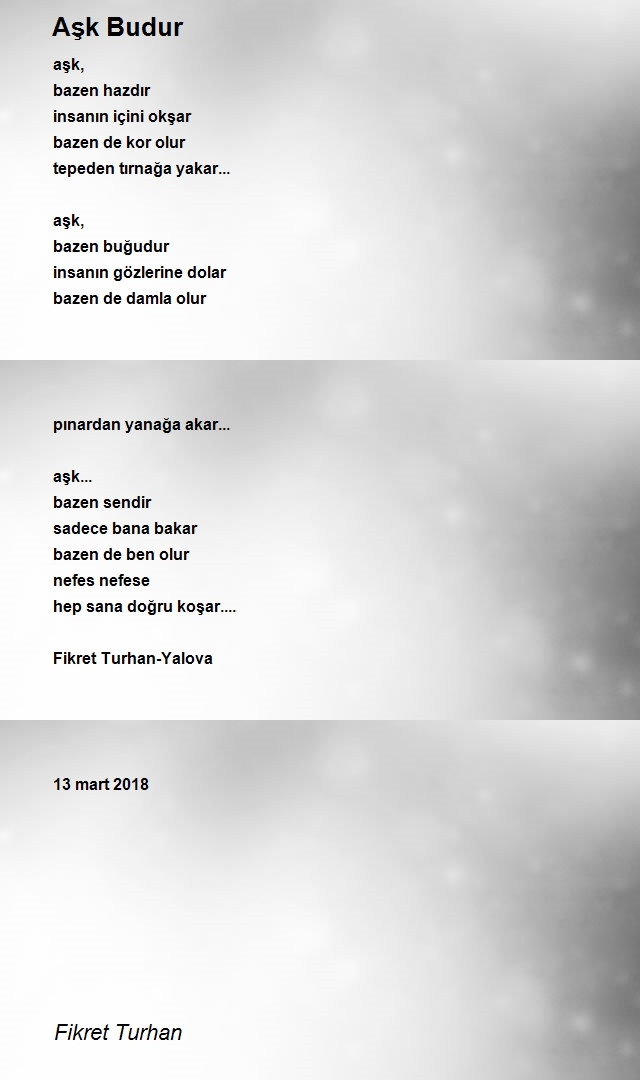 Aşk Budur

aşk,
bazen hazdır
insanın içini okşar
bazen de kor olur
tepeden tırnağa yakar...

aşk,
bazen buğudur
insanın gözlerine dolar
bazen de damla olur

pınardan yanağa akar...

aşk...
bazen sendir
sadece bana bakar
bazen de ben olur
nefes nefese
hep sana doğru koşar....

Fikret Turhan-Yalova

13 mart 2018

Fikret Turhan